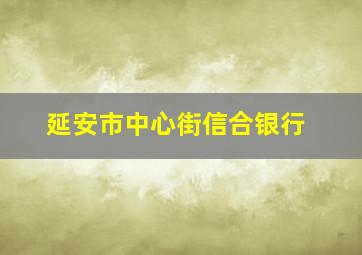 延安市中心街信合银行